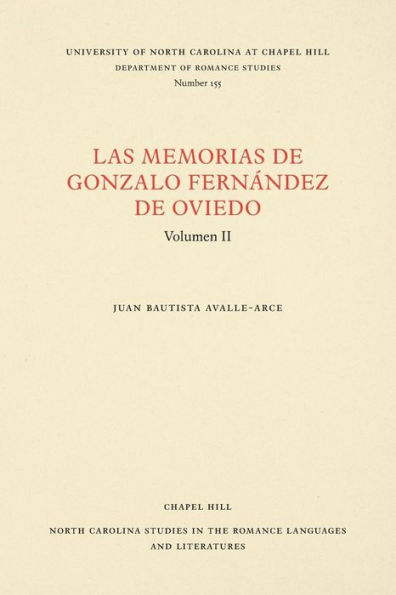 UNIVERSITY OF NORTH CAROLINA AT CHAPEL HILL
DEPARTMENT OF ROMANCE STUDIES
Number 155

LAS MEMORIAS DE GONZALO FERNÁNDEZ DE OVIEDO
Volumen II

JUAN BAUTISTA AVALLE-ARCE

CHAPEL HILL
NORTH CAROLINA STUDIES IN THE ROMANCE LANGUAGES AND LITERATURES